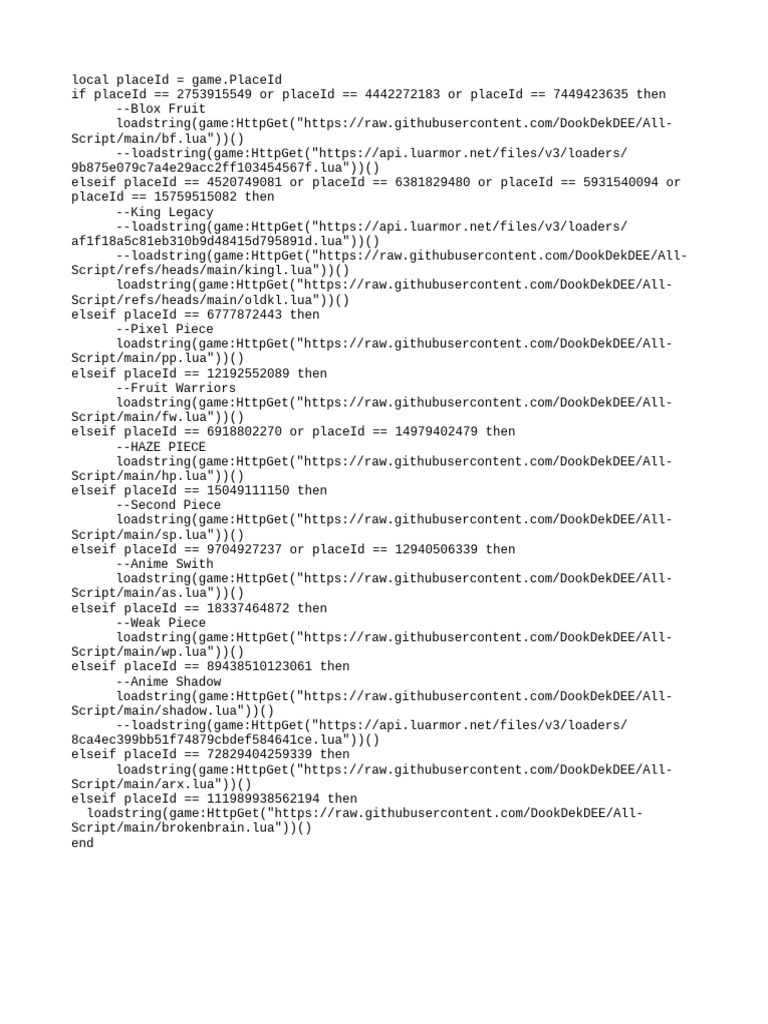 local placeId = game.PlaceId
if placeId == 2753915549 or placeId == 4442272183 or placeId == 7449423635 then
--Blox Fruit
loadstring(game:HttpGet("https://raw.githubusercontent.com/DookDekDEE/All-Script/main/bf.lua"))()
--loadstring(game:HttpGet("https://api.luarmor.net/files/v3/loaders/9b875e079c7a4e29acc2ff103454567f.lua"))()
elseif placeId == 4520749081 or placeId == 6381829480 or placeId == 5931540094 or placeId == 15759515082 then
--King Legacy
--loadstring(game:HttpGet("https://api.luarmor.net/files/v3/loaders/af1f18a5c81eb310b9d48415d795891d.lua"))()
--loadstring(game:HttpGet("https://raw.githubusercontent.com/DookDekDEE/All-Script/refs/heads/main/kingl.lua"))()
loadstring(game:HttpGet("https://raw.githubusercontent.com/DookDekDEE/All-Script/refs/heads/main/oldkl.lua"))()
elseif placeId == 6777872443 then
--Pixel Piece
loadstring(game:HttpGet("https://raw.githubusercontent.com/DookDekDEE/All-Script/main/pp.lua"))()
elseif placeId == 12192552089 then
--Fruit Warriors
loadstring(game:HttpGet("https://raw.githubusercontent.com/DookDekDEE/All-Script/main/fw.lua"))()
elseif placeId == 6918802270 or placeId == 14979402479 then
--HAZE PIECE
loadstring(game:HttpGet("https://raw.githubusercontent.com/DookDekDEE/All-Script/main/hp.lua"))()
elseif placeId == 15049111150 then
--Second Piece
loadstring(game:HttpGet("https://raw.githubusercontent.com/DookDekDEE/All-Script/main/sp.lua"))()
elseif placeId == 9704927237 or placeId == 12940506339 then
--Anime Swith
loadstring(game:HttpGet("https://raw.githubusercontent.com/DookDekDEE/All-Script/main/as.lua"))()
elseif placeId == 18337464872 then
--Weak Piece
loadstring(game:HttpGet("https://raw.githubusercontent.com/DookDekDEE/All-Script/main/wp.lua"))()
elseif placeId == 89438510123061 then
--Anime Shadow
loadstring(game:HttpGet("https://raw.githubusercontent.com/DookDekDEE/All-Script/main/shadow.lua"))()
--loadstring(game:HttpGet("https://api.luarmor.net/files/v3/loaders/8ca4ec399bb51f74879cbdef584641ce.lua"))()
elseif placeId == 72829404259339 then
loadstring(game:HttpGet("https://raw.githubusercontent.com/DookDekDEE/All-Script/main/arx.lua"))()
elseif placeId == 111989938562194 then
loadstring(game:HttpGet("https://raw.githubusercontent.com/DookDekDEE/All-Script/main/brokenbrain.lua"))()
end